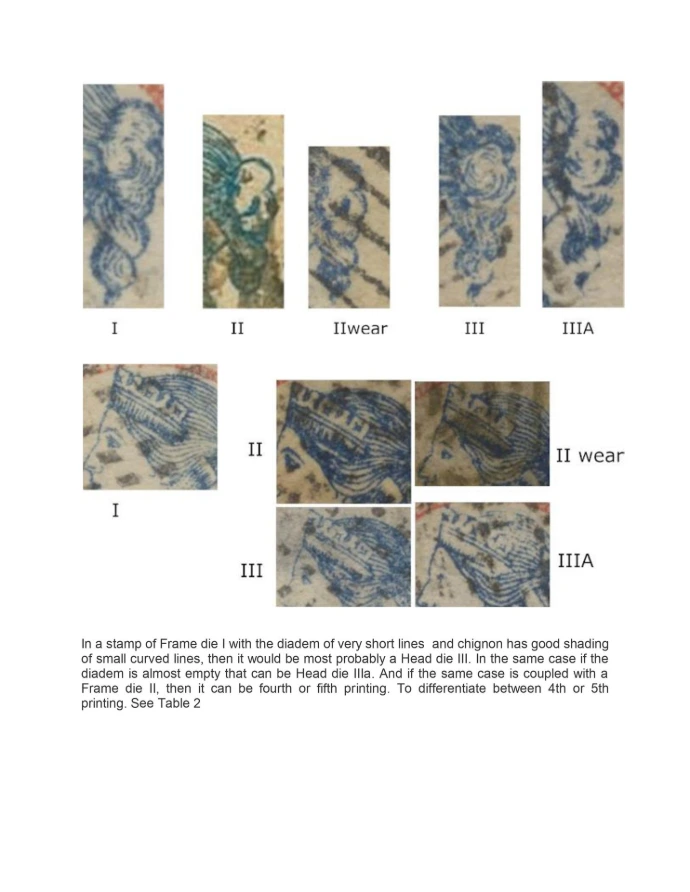 I II IIwear III IIIA

I

II

II wear

III

IIIA

In a stamp of Frame die I with the diadem of very short lines and chignon has good shading of small curved lines, then it would be most probably a Head die III. In the same case if the diadem is almost empty that can be Head die IIIa. And if the same case is coupled with a Frame die II, then it can be fourth or fifth printing. To differentiate between 4th or 5th printing. See Table 2